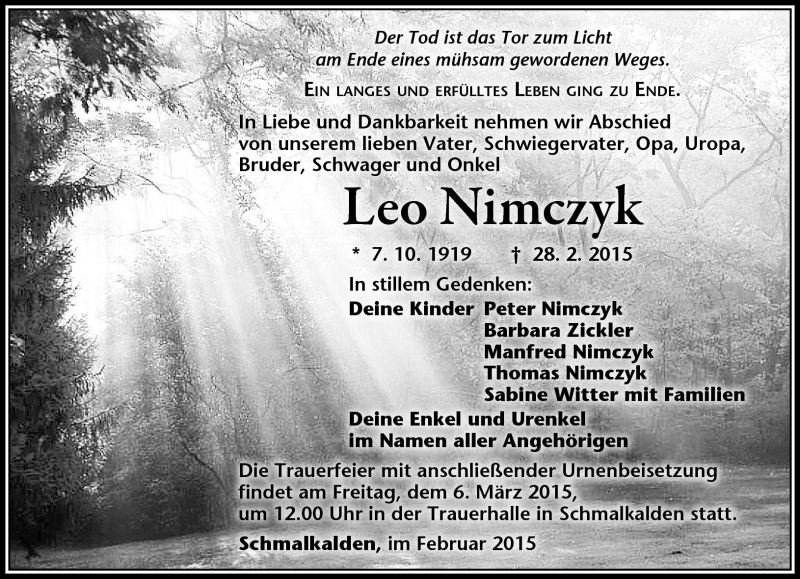 Der Tod ist das Tor zum Licht
am Ende eines mühsam gewordenen Weges.

Ein langes und erfülltes Leben ging zu Ende.

In Liebe und Dankbarkeit nehmen wir Abschied von unserem lieben Vater, Schwiegervater, Opa, Uropa, Bruder, Schwager und Onkel

Leo Nimczyk

* 7. 10. 1919 † 28. 2. 2015

In stillem Gedenken:
Deine Kinder Peter Nimczyk
Barbara Zickler
Manfred Nimczyk
Thomas Nimczyk
Sabine Witter mit Familien
Deine Enkel und Urenkel
im Namen aller Angehörigen

Die Trauerfeier mit anschließender Urnenbeisetzung findet am Freitag, dem 6. März 2015, um 12.00 Uhr in der Trauerhalle in Schmalkalden statt.

Schmalkalden, im Februar 2015